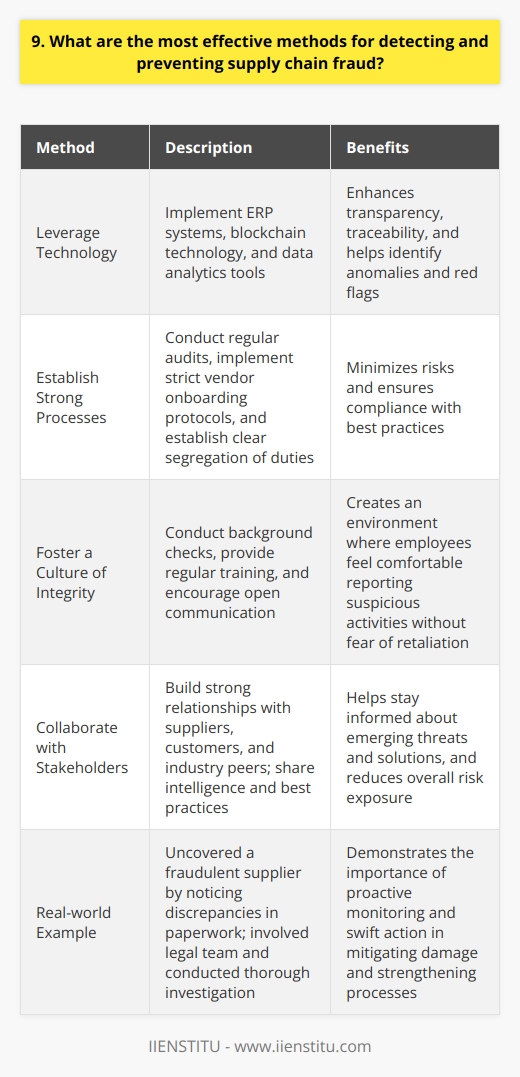 9. What are the most effective methods for detecting and preventing supply chain fraud?

| Method | Description | Benefits |
|---|---|---|
| Leverage Technology | Implement ERP systems, blockchain technology, and data analytics tools | Enhances transparency, traceability, and helps identify anomalies and red flags |
| Establish Strong Processes | Conduct regular audits, implement strict vendor onboarding protocols, and establish clear segregation of duties | Minimizes risks and ensures compliance with best practices |
| Foster a Culture of Integrity | Conduct background checks, provide regular training, and encourage open communication | Creates an environment where employees feel comfortable reporting suspicious activities without fear of retaliation |
| Collaborate with Stakeholders | Build strong relationships with suppliers, customers, and industry peers; share intelligence and best practices | Helps stay informed about emerging threats and solutions, and reduces overall risk exposure |
| Real-world Example | Uncovered a fraudulent supplier by noticing discrepancies in paperwork; involved legal team and conducted thorough investigation | Demonstrates the importance of proactive monitoring and swift action in mitigating damage and strengthening processes |

IIENSTITU - www.iienstitu.com